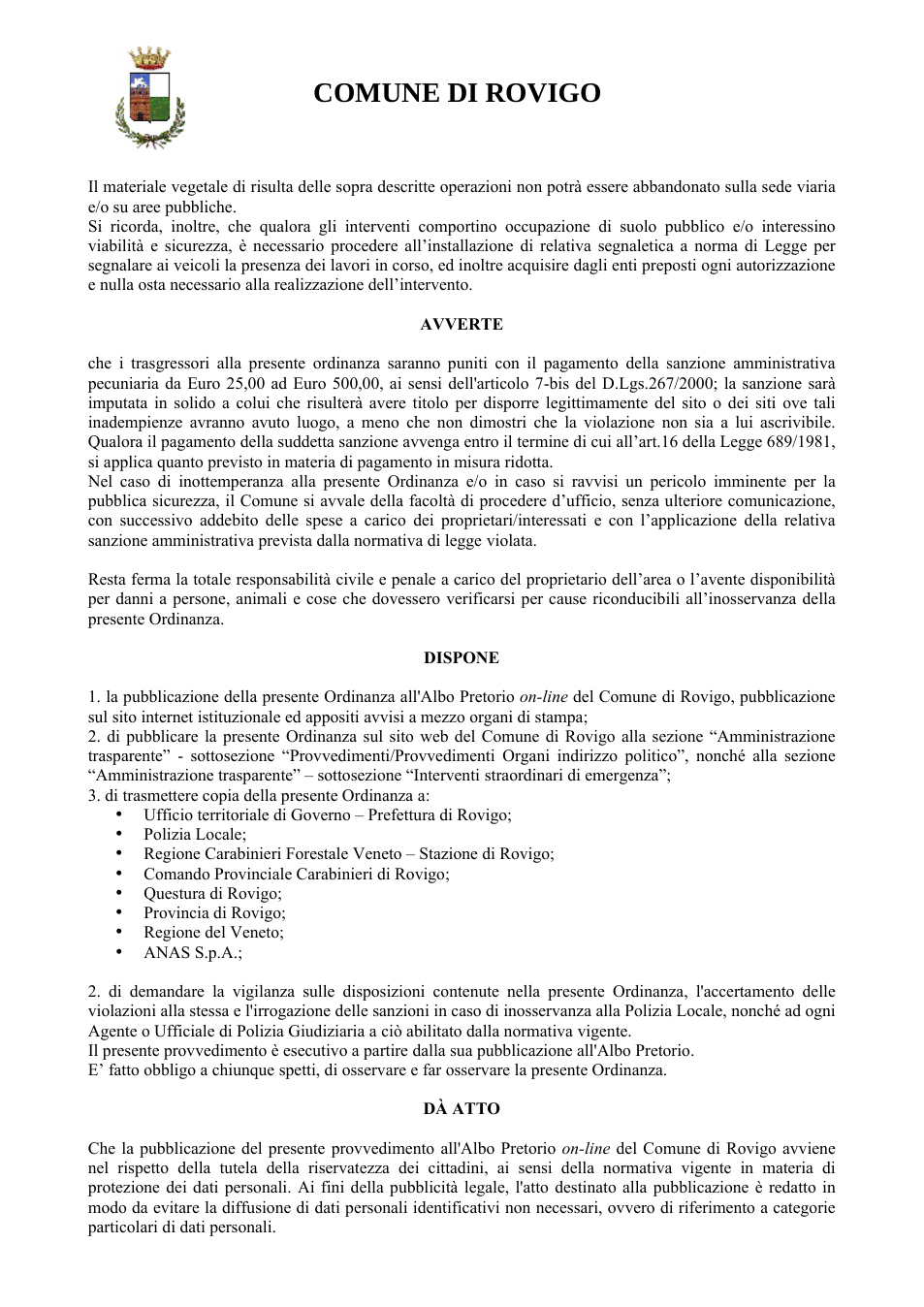 COMUNE DI ROVIGO

Il materiale vegetale di risulta delle sopra descritte operazioni non potrà essere abbandonato sulla sede viaria e/o su aree pubbliche.
Si ricorda, inoltre, che qualora gli interventi comportino occupazione di suolo pubblico e/o interessino viabilità e sicurezza, è necessario procedere all'installazione di relativa segnaletica a norma di Legge per segnalare ai veicoli la presenza dei lavori in corso, ed inoltre acquisire dagli enti preposti ogni autorizzazione e nulla osta necessario alla realizzazione dell'intervento.

AVVERTE

che i trasgressori alla presente ordinanza saranno puniti con il pagamento della sanzione amministrativa pecuniaria da Euro 25,00 ad Euro 500,00, ai sensi dell'articolo 7-bis del D.Lgs.267/2000; la sanzione sarà imputata in solido a colui che risulterà avere titolo per disporre legittimamente del sito o dei siti ove tali inadempienze avranno avuto luogo, a meno che non dimostri che la violazione non sia a lui ascrivibile. Qualora il pagamento della suddetta sanzione avvenga entro il termine di cui all'art.16 della Legge 689/1981, si applica quanto previsto in materia di pagamento in misura ridotta.
Nel caso di inottemperanza alla presente Ordinanza e/o in caso si ravvisi un pericolo imminente per la pubblica sicurezza, il Comune si avvale della facoltà di procedere d'ufficio, senza ulteriore comunicazione, con successivo addebito delle spese a carico dei proprietari/interessati e con l'applicazione della relativa sanzione amministrativa prevista dalla normativa di legge violata.

Resta ferma la totale responsabilità civile e penale a carico del proprietario dell'area o l'avente disponibilità per danni a persone, animali e cose che dovessero verificarsi per cause riconducibili all'inosservanza della presente Ordinanza.

DISPONE

1. la pubblicazione della presente Ordinanza all'Albo Pretorio on-line del Comune di Rovigo, pubblicazione sul sito internet istituzionale ed appositi avvisi a mezzo organi di stampa;
2. di pubblicare la presente Ordinanza sul sito web del Comune di Rovigo alla sezione "Amministrazione trasparente" - sottosezione "Provvedimenti/Provvedimenti Organi indirizzo politico", nonché alla sezione "Amministrazione trasparente" – sottosezione "Interventi straordinari di emergenza";
3. di trasmettere copia della presente Ordinanza a:
• Ufficio territoriale di Governo – Prefettura di Rovigo;
• Polizia Locale;
• Regione Carabinieri Forestale Veneto – Stazione di Rovigo;
• Comando Provinciale Carabinieri di Rovigo;
• Questura di Rovigo;
• Provincia di Rovigo;
• Regione del Veneto;
• ANAS S.p.A.;

2. di demandare la vigilanza sulle disposizioni contenute nella presente Ordinanza, l'accertamento delle violazioni alla stessa e l'irrogazione delle sanzioni in caso di inosservanza alla Polizia Locale, nonché ad ogni Agente o Ufficiale di Polizia Giudiziaria a ciò abilitato dalla normativa vigente.
Il presente provvedimento è esecutivo a partire dalla sua pubblicazione all'Albo Pretorio.
E' fatto obbligo a chiunque spetti, di osservare e far osservare la presente Ordinanza.

DÀ ATTO

Che la pubblicazione del presente provvedimento all'Albo Pretorio on-line del Comune di Rovigo avviene nel rispetto della tutela della riservatezza dei cittadini, ai sensi della normativa vigente in materia di protezione dei dati personali. Ai fini della pubblicità legale, l'atto destinato alla pubblicazione è redatto in modo da evitare la diffusione di dati personali identificativi non necessari, ovvero di riferimento a categorie particolari di dati personali.